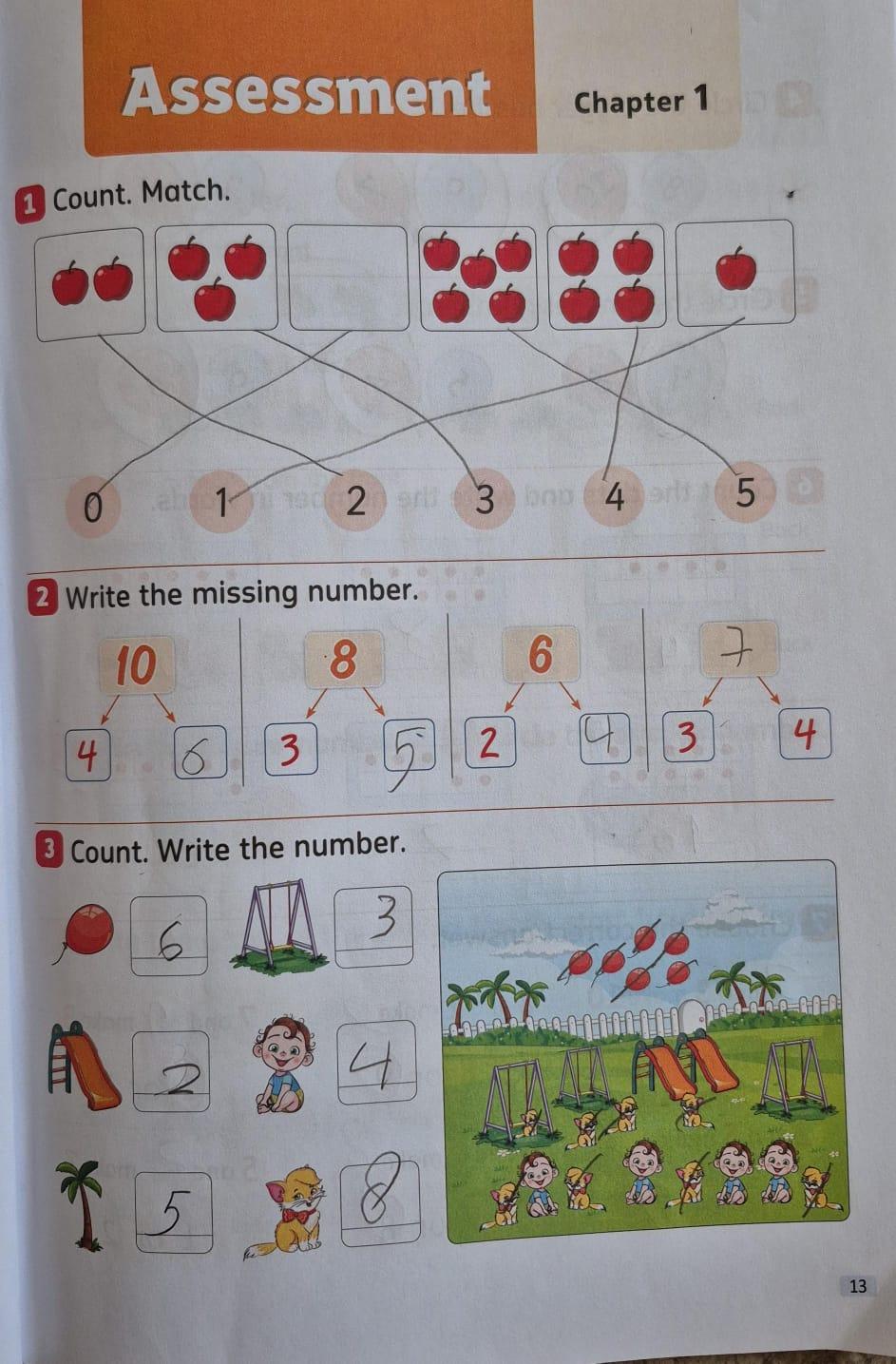 Assessment
Chapter 1

1 Count. Match.

0 1 2 3 4 5

2 Write the missing number.

10
4 6

8
3 5

6
2 4

7
3 4

3 Count. Write the number.

6
3
2
4
5
8

13